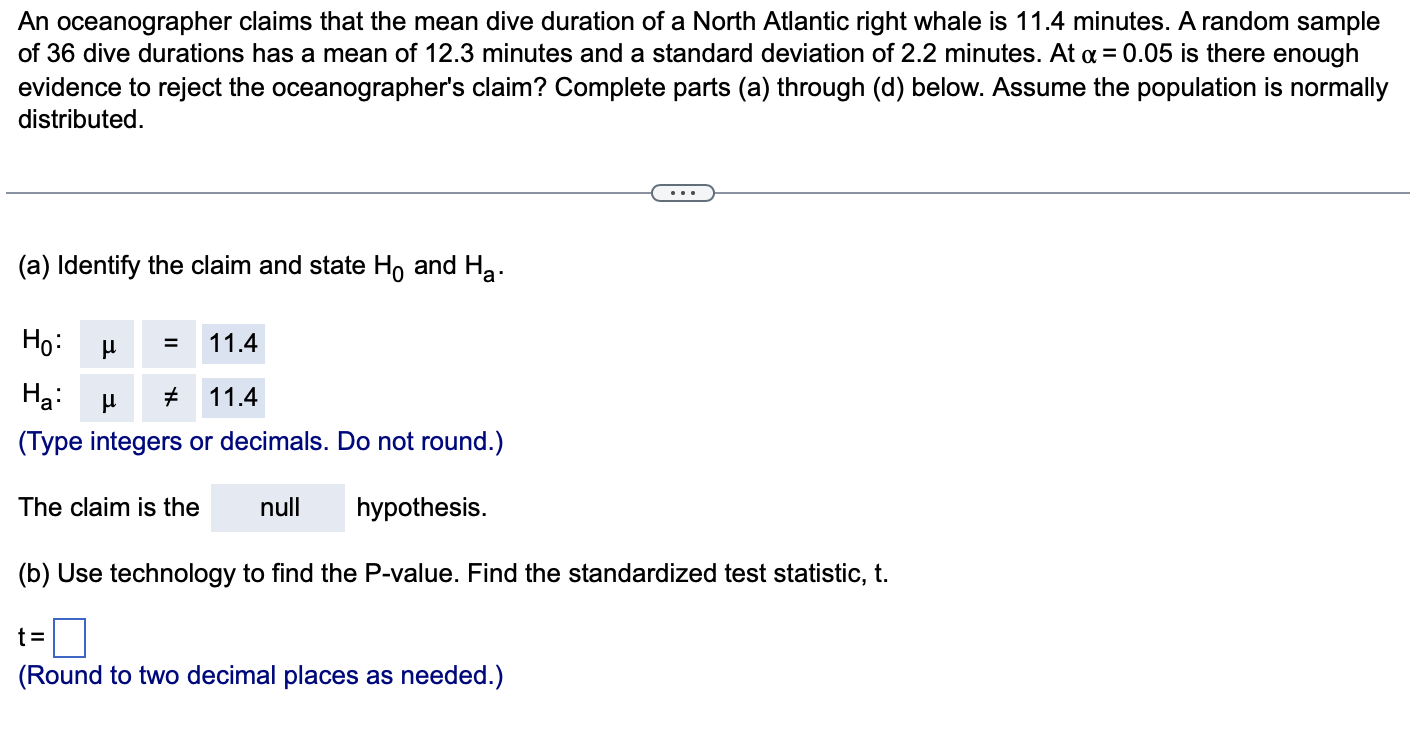 An oceanographer claims that the mean dive duration of a North Atlantic right whale is 11.4 minutes. A random sample of 36 dive durations has a mean of 12.3 minutes and a standard deviation of 2.2 minutes. At $\alpha = 0.05$ is there enough evidence to reject the oceanographer's claim? Complete parts (a) through (d) below. Assume the population is normally distributed.

...

(a) Identify the claim and state $H_0$ and $H_a$.

$H_0$: $\mu$ $=$ 11.4
$H_a$: $\mu$ $\neq$ 11.4
(Type integers or decimals. Do not round.)

The claim is the null hypothesis.

(b) Use technology to find the P-value. Find the standardized test statistic, t.

t =
(Round to two decimal places as needed.)